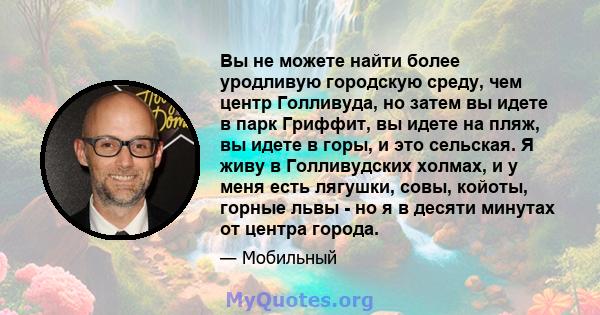 Вы не можете найти более уродливую городскую среду, чем центр Голливуда, но затем вы идете в парк Гриффит, вы идете на пляж, вы идете в горы, и это сельская. Я живу в Голливудских холмах, и у меня есть лягушки, совы, койоты, горные львы - но я в десяти минутах от центра города.

— Мобильный

MyQuotes.org